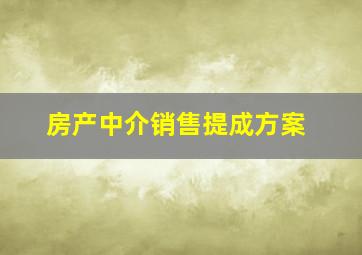 房产中介销售提成方案